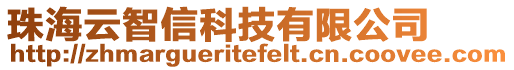 珠海云智信科技有限公司
http://zhmargueritefelt.cn.coovee.com